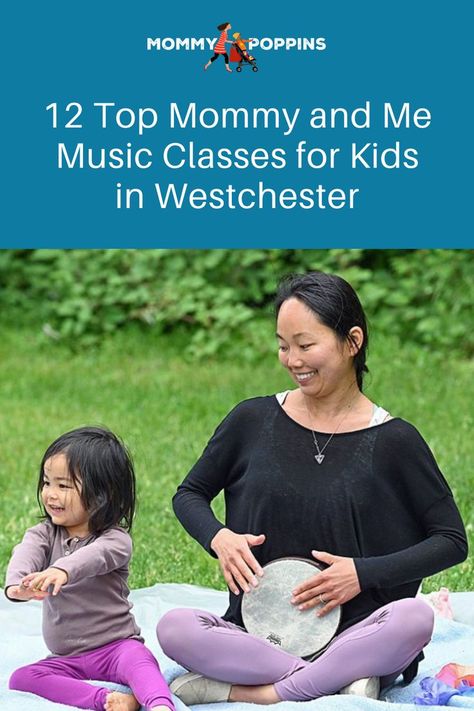 MOMMY POPPINS

12 Top Mommy and Me Music Classes for Kids in Westchester